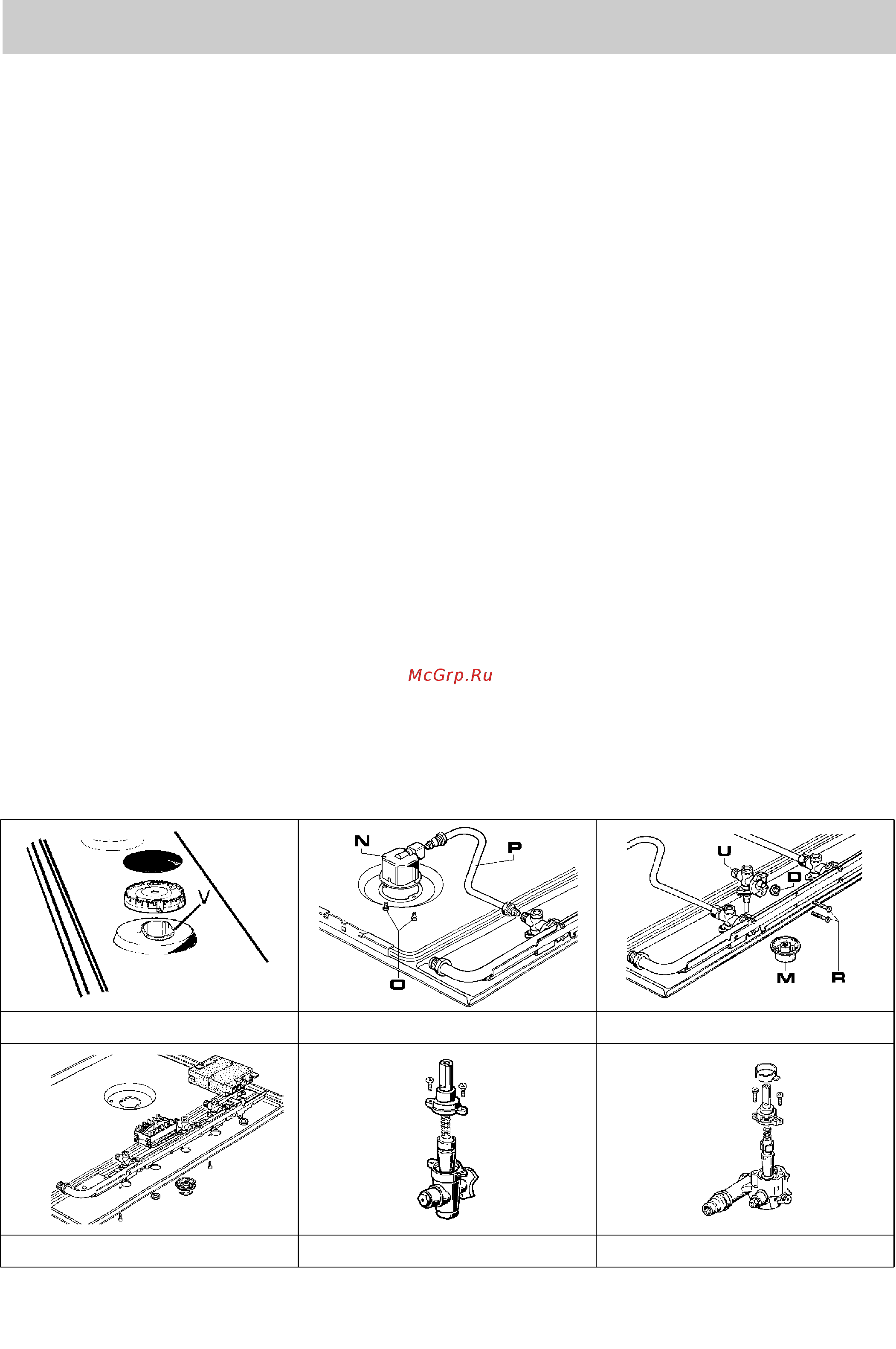 McGrp.Ru

V

N

P

O

U

D

M

R